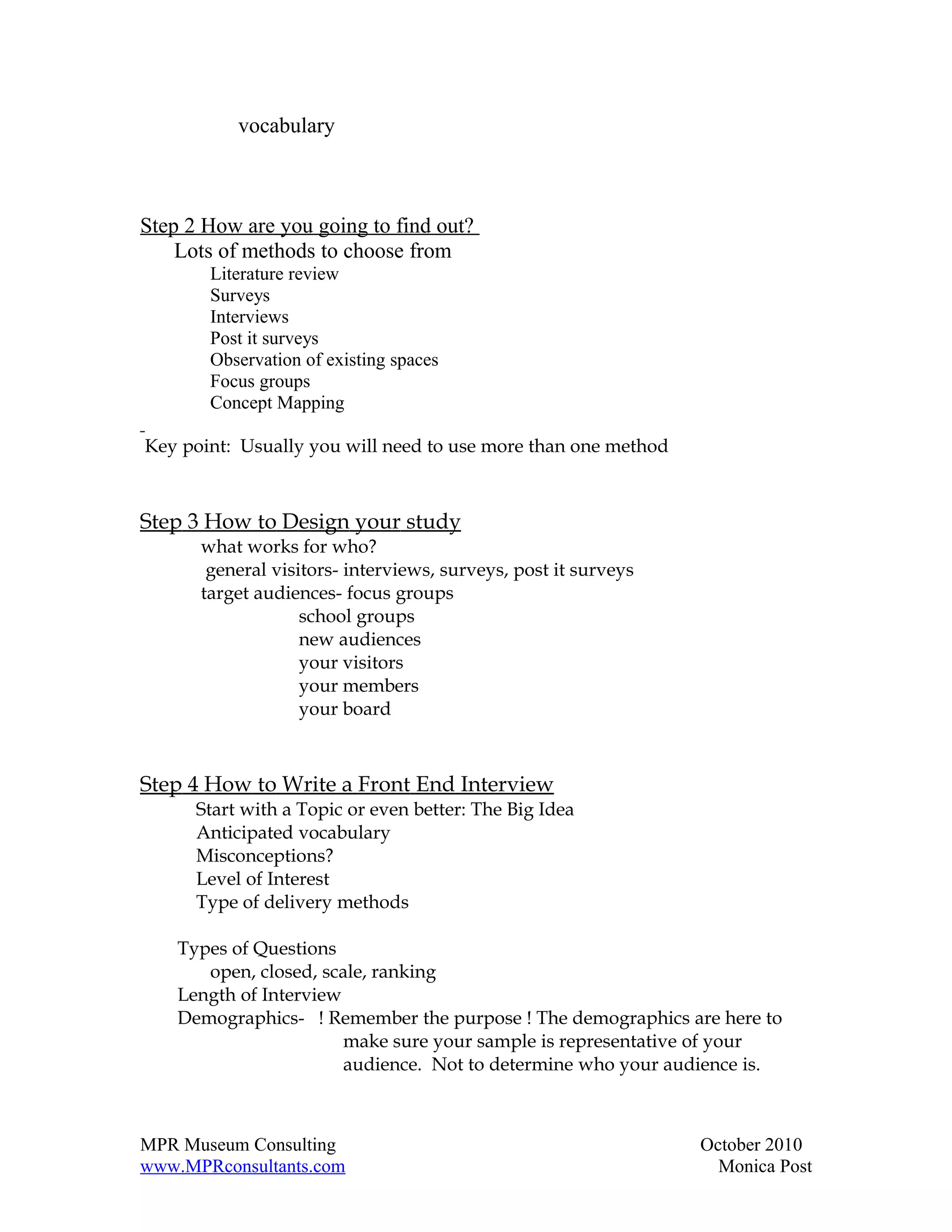 vocabulary

Step 2 How are you going to find out?

Lots of methods to choose from

Literature review
Surveys
Interviews
Post it surveys
Observation of existing spaces
Focus groups
Concept Mapping

-
Key point: Usually you will need to use more than one method

Step 3 How to Design your study

what works for who?
general visitors- interviews, surveys, post it surveys
target audiences- focus groups
school groups
new audiences
your visitors
your members
your board

Step 4 How to Write a Front End Interview

Start with a Topic or even better: The Big Idea
Anticipated vocabulary
Misconceptions?
Level of Interest
Type of delivery methods

Types of Questions
open, closed, scale, ranking
Length of Interview
Demographics- ! Remember the purpose ! The demographics are here to make sure your sample is representative of your audience. Not to determine who your audience is.

MPR Museum Consulting
www.MPRconsultants.com

October 2010
Monica Post